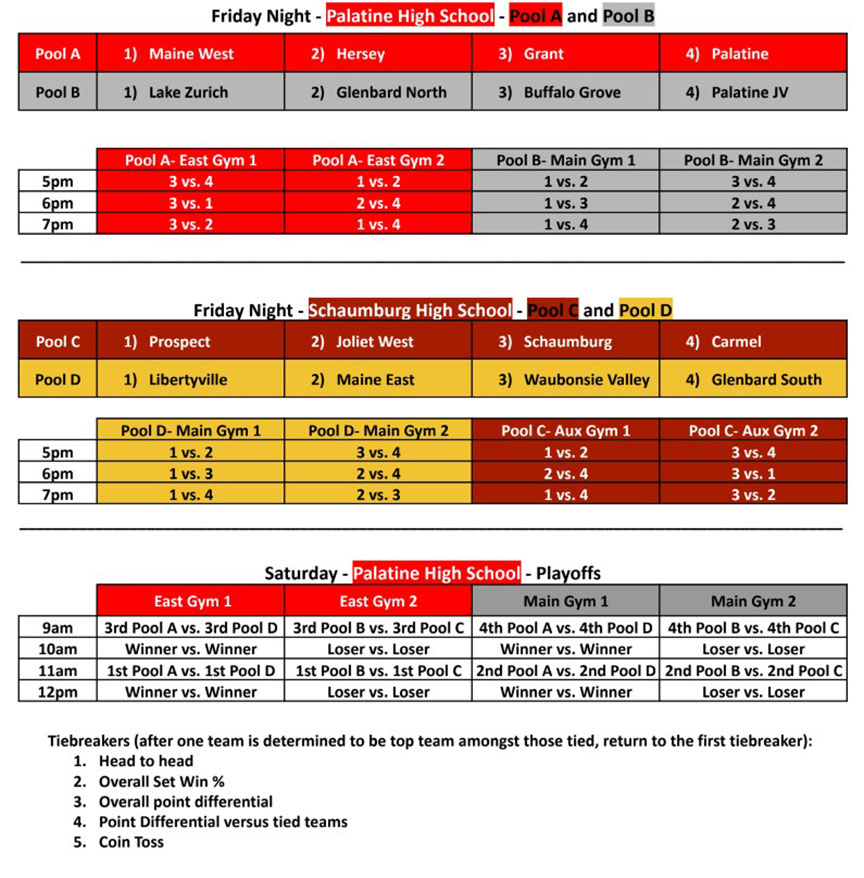 Friday Night - Palatine High School - Pool A and Pool B

| Pool A | 1) Maine West | 2) Hersey | 3) Grant | 4) Palatine |
|---|---|---|---|---|
| Pool B | 1) Lake Zurich | 2) Glenbard North | 3) Buffalo Grove | 4) Palatine JV |

| | Pool A- East Gym 1 | Pool A- East Gym 2 | Pool B- Main Gym 1 | Pool B- Main Gym 2 |
|---|---|---|---|---|
| 5pm | 3 vs. 4 | 1 vs. 2 | 1 vs. 2 | 3 vs. 4 |
| 6pm | 3 vs. 1 | 2 vs. 4 | 1 vs. 3 | 2 vs. 4 |
| 7pm | 3 vs. 2 | 1 vs. 4 | 1 vs. 4 | 2 vs. 3 |

Friday Night - Schaumburg High School - Pool C and Pool D

| Pool C | 1) Prospect | 2) Joliet West | 3) Schaumburg | 4) Carmel |
|---|---|---|---|---|
| Pool D | 1) Libertyville | 2) Maine East | 3) Waubonsie Valley | 4) Glenbard South |

| | Pool D- Main Gym 1 | Pool D- Main Gym 2 | Pool C- Aux Gym 1 | Pool C- Aux Gym 2 |
|---|---|---|---|---|
| 5pm | 1 vs. 2 | 3 vs. 4 | 1 vs. 2 | 3 vs. 4 |
| 6pm | 1 vs. 3 | 2 vs. 4 | 2 vs. 4 | 3 vs. 1 |
| 7pm | 1 vs. 4 | 2 vs. 3 | 1 vs. 4 | 3 vs. 2 |

Saturday - Palatine High School - Playoffs

| | East Gym 1 | East Gym 2 | Main Gym 1 | Main Gym 2 |
|---|---|---|---|---|
| 9am | 3rd Pool A vs. 3rd Pool D | 3rd Pool B vs. 3rd Pool C | 4th Pool A vs. 4th Pool D | 4th Pool B vs. 4th Pool C |
| 10am | Winner vs. Winner | Loser vs. Loser | Winner vs. Winner | Loser vs. Loser |
| 11am | 1st Pool A vs. 1st Pool D | 1st Pool B vs. 1st Pool C | 2nd Pool A vs. 2nd Pool D | 2nd Pool B vs. 2nd Pool C |
| 12pm | Winner vs. Winner | Loser vs. Loser | Winner vs. Winner | Loser vs. Loser |

Tiebreakers (after one team is determined to be top team amongst those tied, return to the first tiebreaker):
1. Head to head
2. Overall Set Win %
3. Overall point differential
4. Point Differential versus tied teams
5. Coin Toss